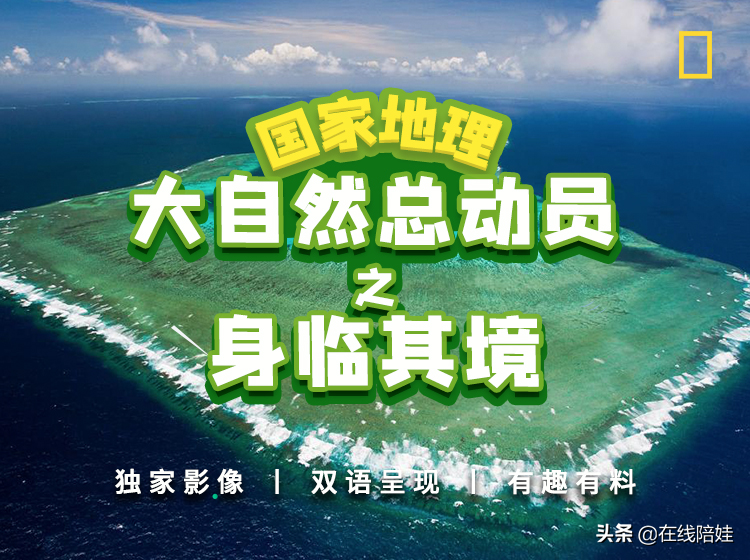 国家地理

大自然总动员

之

身临其境

独家影像 | 双语呈现 | 有趣有料

头条 @在线陪娃